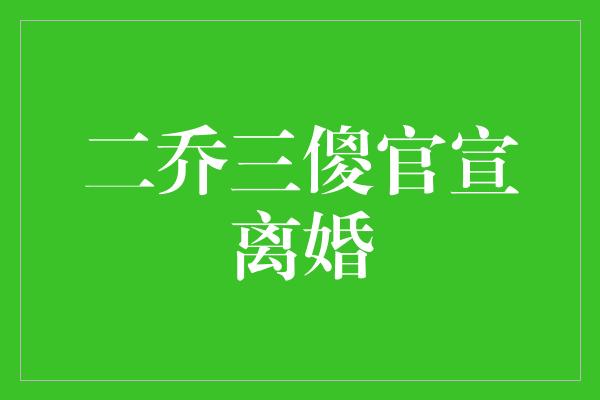 二乔三傻官宣离婚